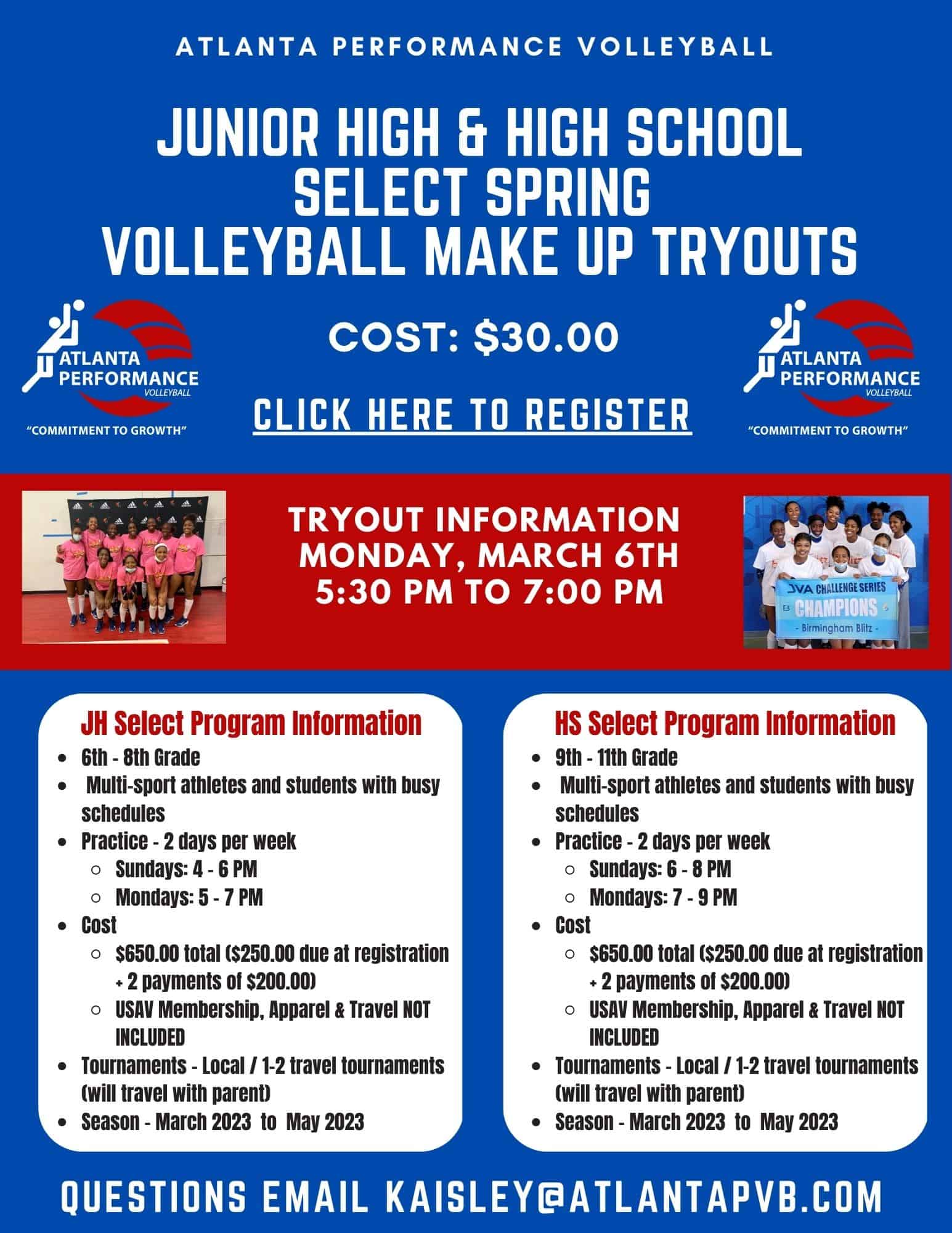 ATLANTA PERFORMANCE VOLLEYBALL

JUNIOR HIGH & HIGH SCHOOL SELECT SPRING VOLLEYBALL MAKE UP TRYOUTS

ATLANTA PERFORMANCE VOLLEYBALL
"COMMITMENT TO GROWTH"

COST: $30.00

CLICK HERE TO REGISTER

ATLANTA PERFORMANCE VOLLEYBALL
"COMMITMENT TO GROWTH"

TRYOUT INFORMATION
MONDAY, MARCH 6TH
5:30 PM TO 7:00 PM

JVA CHALLENGE SERIES
CHAMPIONS
- Birmingham Blitz -

JH Select Program Information
- 6th - 8th Grade
- Multi-sport athletes and students with busy schedules
- Practice - 2 days per week
  - Sundays: 4 - 6 PM
  - Mondays: 5 - 7 PM
- Cost
  - $650.00 total ($250.00 due at registration + 2 payments of $200.00)
  - USAV Membership, Apparel & Travel NOT INCLUDED
- Tournaments - Local / 1-2 travel tournaments (will travel with parent)
- Season - March 2023 to May 2023

HS Select Program Information
- 9th - 11th Grade
- Multi-sport athletes and students with busy schedules
- Practice - 2 days per week
  - Sundays: 6 - 8 PM
  - Mondays: 7 - 9 PM
- Cost
  - $650.00 total ($250.00 due at registration + 2 payments of $200.00)
  - USAV Membership, Apparel & Travel NOT INCLUDED
- Tournaments - Local / 1-2 travel tournaments (will travel with parent)
- Season - March 2023 to May 2023

QUESTIONS EMAIL KAISLEY@ATLANTAPVB.COM